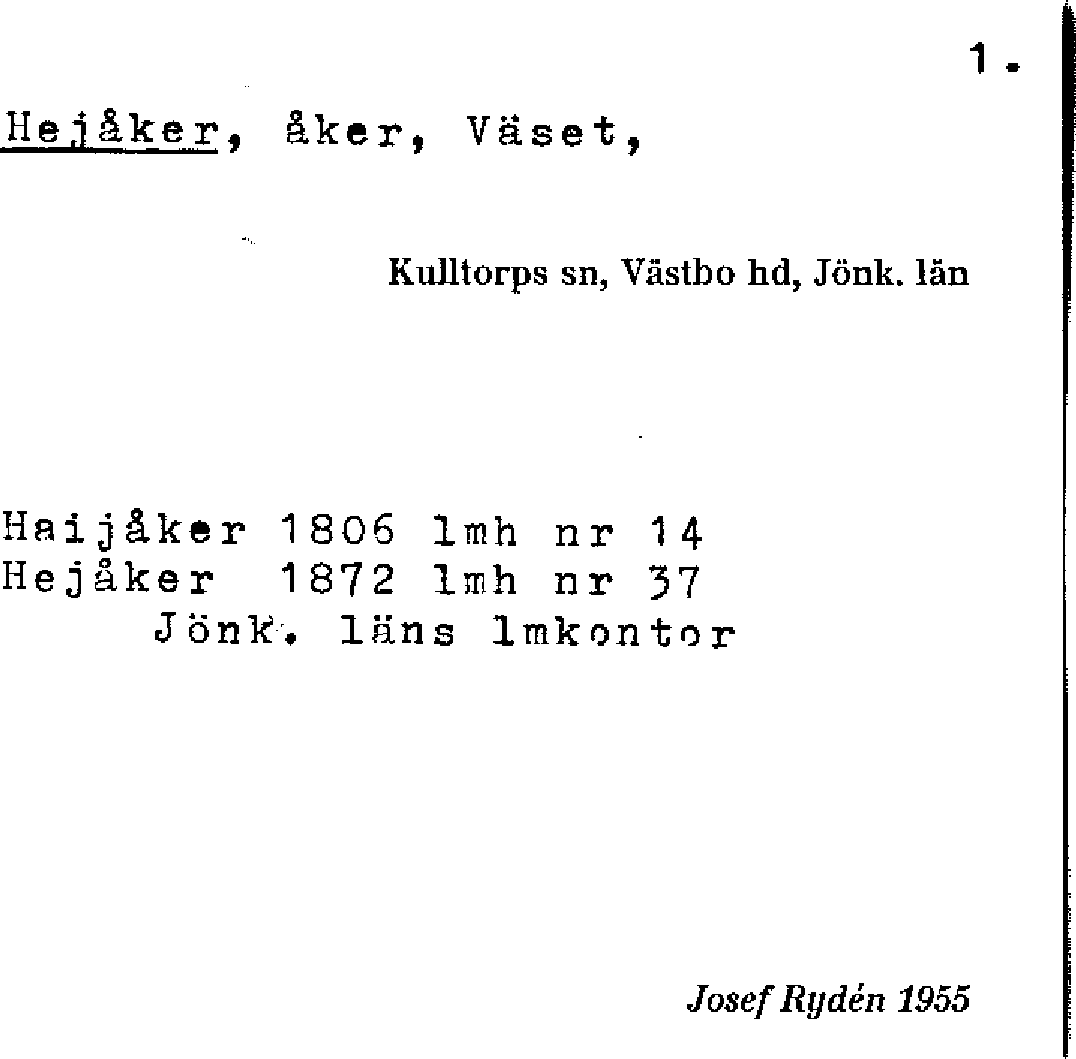 1.

Hejåker, åker, Väset,

Kulltorps sn, Västbo hd, Jönk. län

Haijåker 1806 lmh nr 14
Hejåker 1872 lmh nr 37
Jönk. läns lmkontor

Josef Rydén 1955